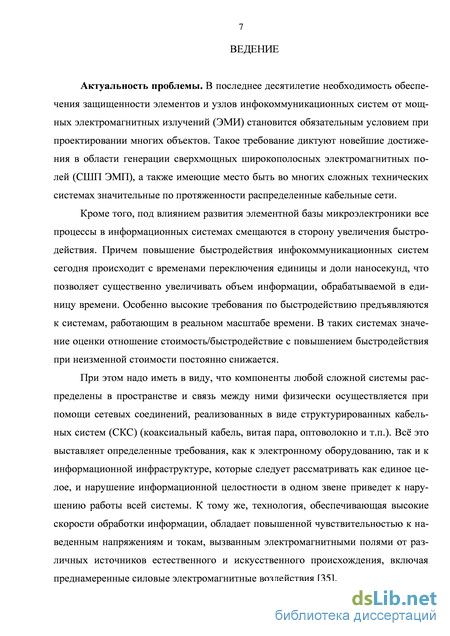 7

ВЕДЕНИЕ

**Актуальность проблемы.** В последнее десятилетие необходимость обеспечения защищенности элементов и узлов инфокоммуникационных систем от мощных электромагнитных излучений (ЭМИ) становится обязательным условием при проектировании многих объектов. Такое требование диктуют новейшие достижения в области генерации сверхмощных широкополосных электромагнитных полей (СШП ЭМП), а также имеющие место быть во многих сложных технических системах значительные по протяженности распределенные кабельные сети.

Кроме того, под влиянием развития элементной базы микроэлектроники все процессы в информационных системах смещаются в сторону увеличения быстродействия. Причем повышение быстродействия инфокоммуникационных систем сегодня происходит с временами переключения единицы и доли наносекунд, что позволяет существенно увеличивать объем информации, обрабатываемой в единицу времени. Особенно высокие требования по быстродействию предъявляются к системам, работающим в реальном масштабе времени. В таких системах значение оценки отношение стоимость/быстродействие с повышением быстродействия при неизменной стоимости постоянно снижается.

При этом надо иметь в виду, что компоненты любой сложной системы распределены в пространстве и связь между ними физически осуществляется при помощи сетевых соединений, реализованных в виде структурированных кабельных систем (СКС) (коаксиальный кабель, витая пара, оптоволокно и т.п.). Всё это выставляет определенные требования, как к электронному оборудованию, так и к информационной инфраструктуре, которые следует рассматривать как единое целое, и нарушение информационной целостности в одном звене приведет к нарушению работы всей системы. К тому же, технология, обеспечивающая высокие скорости обработки информации, обладает повышенной чувствительностью к наведенным напряжениям и токам, вызванным электромагнитными полями от различных источников естественного и искусственного происхождения, включая преднамеренные силовые электромагнитные воздействия [35].

dsLib.net
библиотека диссертаций